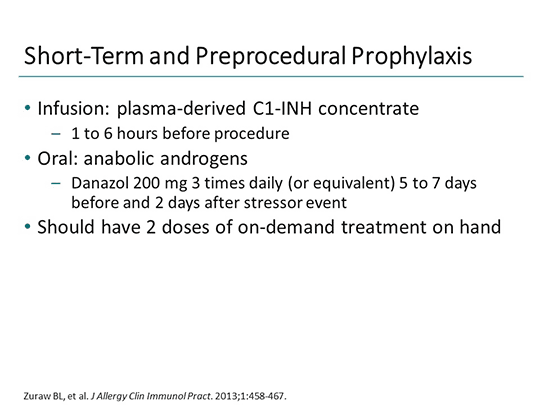 Short-Term and Preprocedural Prophylaxis

• Infusion: plasma-derived C1-INH concentrate
  – 1 to 6 hours before procedure
• Oral: anabolic androgens
  – Danazol 200 mg 3 times daily (or equivalent) 5 to 7 days before and 2 days after stressor event
• Should have 2 doses of on-demand treatment on hand

Zuraw BL, et al. J Allergy Clin Immunol Pract. 2013;1:458-467.